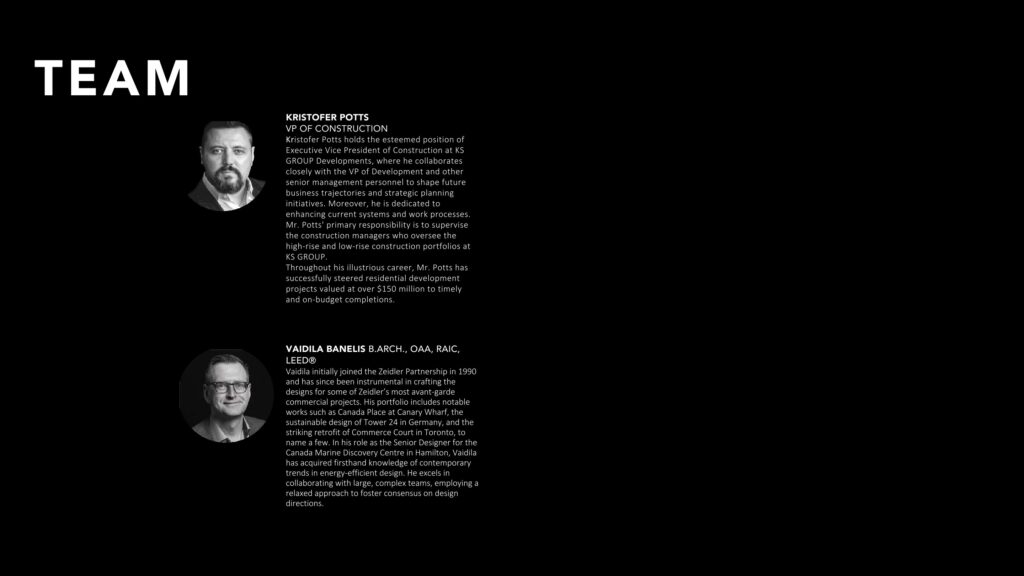 TEAM

KRISTOFER POTTS
VP OF CONSTRUCTION
Kristofer Potts holds the esteemed position of Executive Vice President of Construction at KS GROUP Developments, where he collaborates closely with the VP of Development and other senior management personnel to shape future business trajectories and strategic planning initiatives. Moreover, he is dedicated to enhancing current systems and work processes. Mr. Potts' primary responsibility is to supervise the construction managers who oversee the high-rise and low-rise construction portfolios at KS GROUP.
Throughout his illustrious career, Mr. Potts has successfully steered residential development projects valued at over $150 million to timely and on-budget completions.

VAIDILA BANELIS B.ARCH., OAA, RAIC, LEED®
Vaidila initially joined the Zeidler Partnership in 1990 and has since been instrumental in crafting the designs for some of Zeidler's most avant-garde commercial projects. His portfolio includes notable works such as Canada Place at Canary Wharf, the sustainable design of Tower 24 in Germany, and the striking retrofit of Commerce Court in Toronto, to name a few. In his role as the Senior Designer for the Canada Marine Discovery Centre in Hamilton, Vaidila has acquired firsthand knowledge of contemporary trends in energy-efficient design. He excels in collaborating with large, complex teams, employing a relaxed approach to foster consensus on design directions.